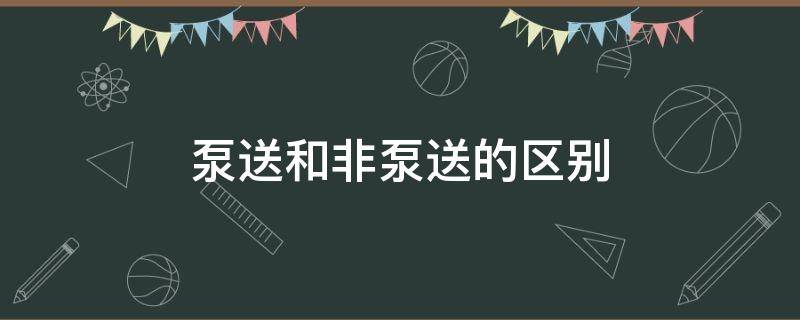 泵送和非泵送的区别